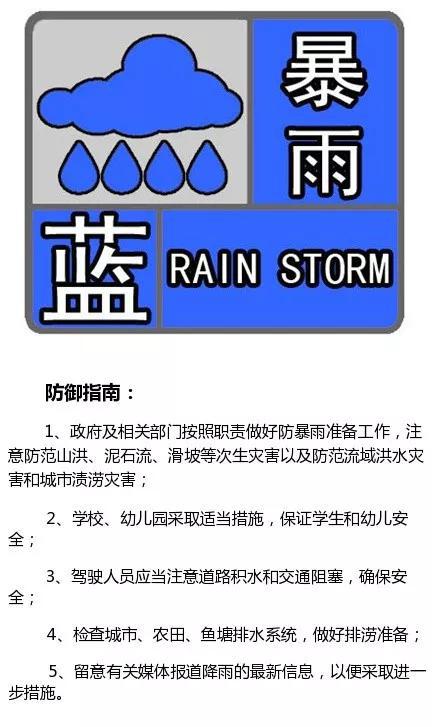 暴雨

蓝 RAIN STORM

防御指南：

1、政府及相关部门按照职责做好防暴雨准备工作，注意防范山洪、泥石流、滑坡等次生灾害以及防范流域洪水灾害和城市渍涝灾害；

2、学校、幼儿园采取适当措施，保证学生和幼儿安全；

3、驾驶人员应当注意道路积水和交通阻塞，确保安全；

4、检查城市、农田、鱼塘排水系统，做好排涝准备；

5、留意有关媒体报道降雨的最新信息，以便采取进一步措施。